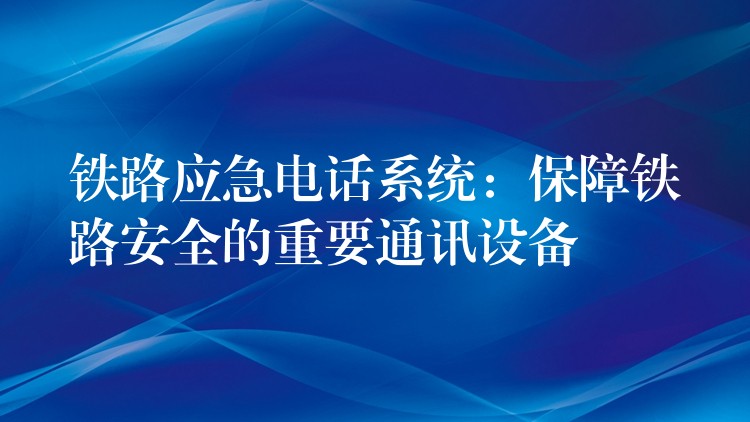 铁路应急电话系统：保障铁路安全的重要通讯设备